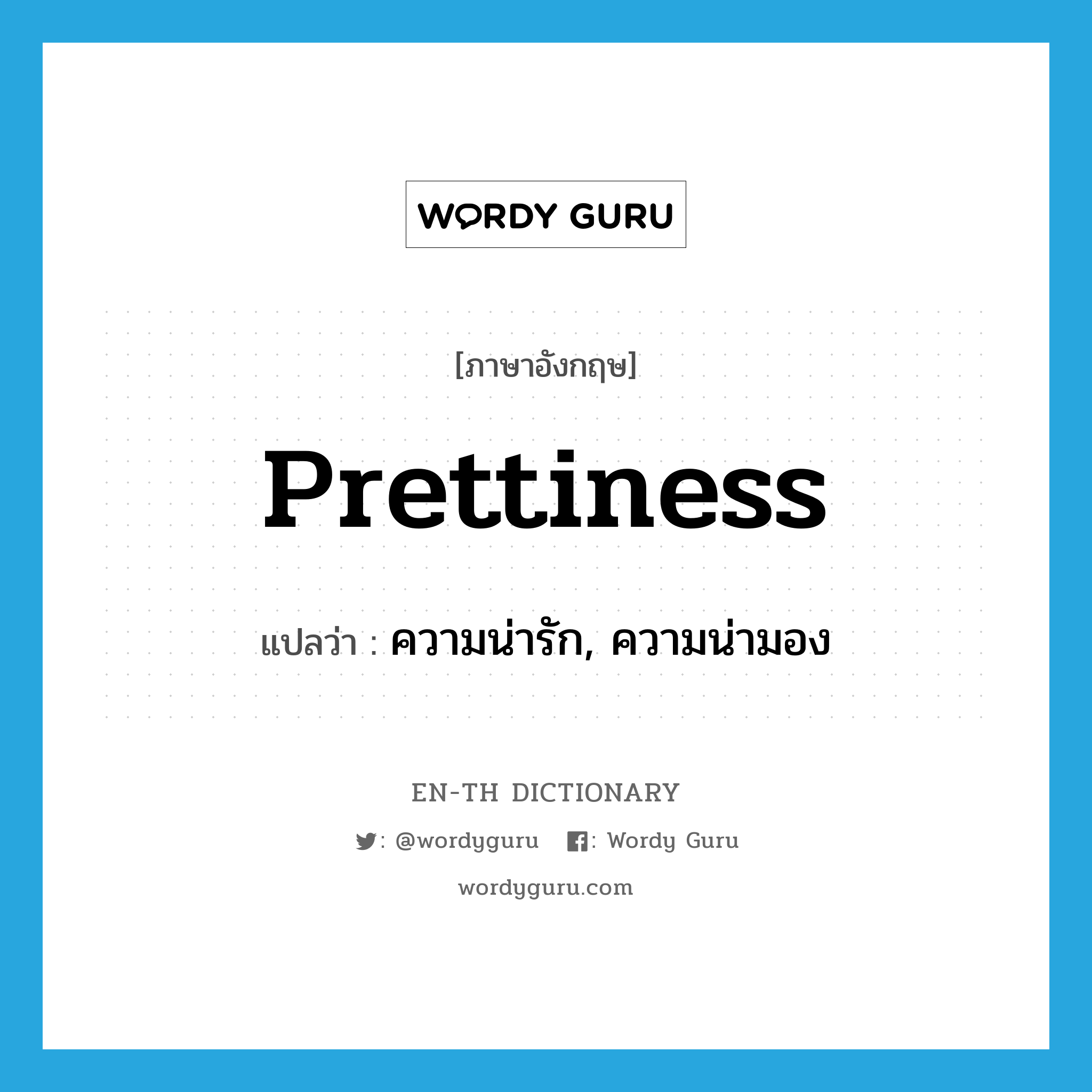 WORDY GURU

[ภาษาอังกฤษ]

Prettiness

แปลว่า : ความน่ารัก, ความน่ามอง

EN-TH DICTIONARY

: @wordyguru : Wordy Guru

wordyguru.com